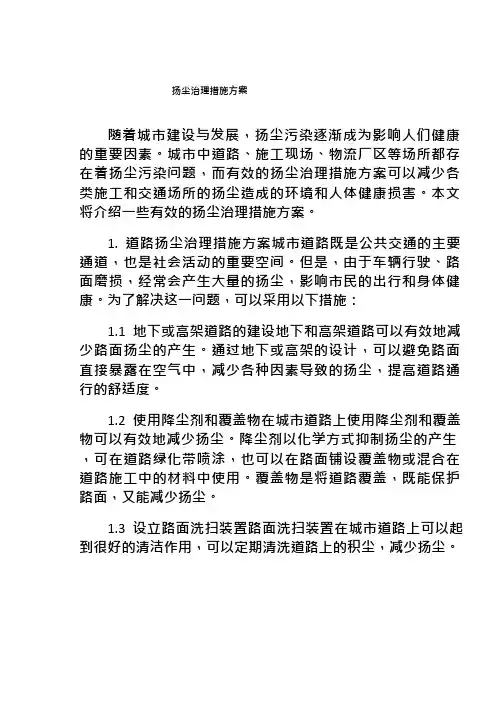 扬尘治理措施方案

随着城市建设与发展，扬尘污染逐渐成为影响人们健康的重要因素。城市中道路、施工现场、物流厂区等场所都存在着扬尘污染问题，而有效的扬尘治理措施方案可以减少各类施工和交通场所的扬尘造成的环境和人体健康损害。本文将介绍一些有效的扬尘治理措施方案。

1. 道路扬尘治理措施方案城市道路既是公共交通的主要通道，也是社会活动的重要空间。但是，由于车辆行驶、路面磨损，经常会产生大量的扬尘，影响市民的出行和身体健康。为了解决这一问题，可以采用以下措施：

1.1 地下或高架道路的建设地下和高架道路可以有效地减少路面扬尘的产生。通过地下或高架的设计，可以避免路面直接暴露在空气中，减少各种因素导致的扬尘，提高道路通行的舒适度。

1.2 使用降尘剂和覆盖物在城市道路上使用降尘剂和覆盖物可以有效地减少扬尘。降尘剂以化学方式抑制扬尘的产生，可在道路绿化带喷涂，也可以在路面铺设覆盖物或混合在道路施工中的材料中使用。覆盖物是将道路覆盖，既能保护路面，又能减少扬尘。

1.3 设立路面洗扫装置路面洗扫装置在城市道路上可以起到很好的清洁作用，可以定期清洗道路上的积尘，减少扬尘。